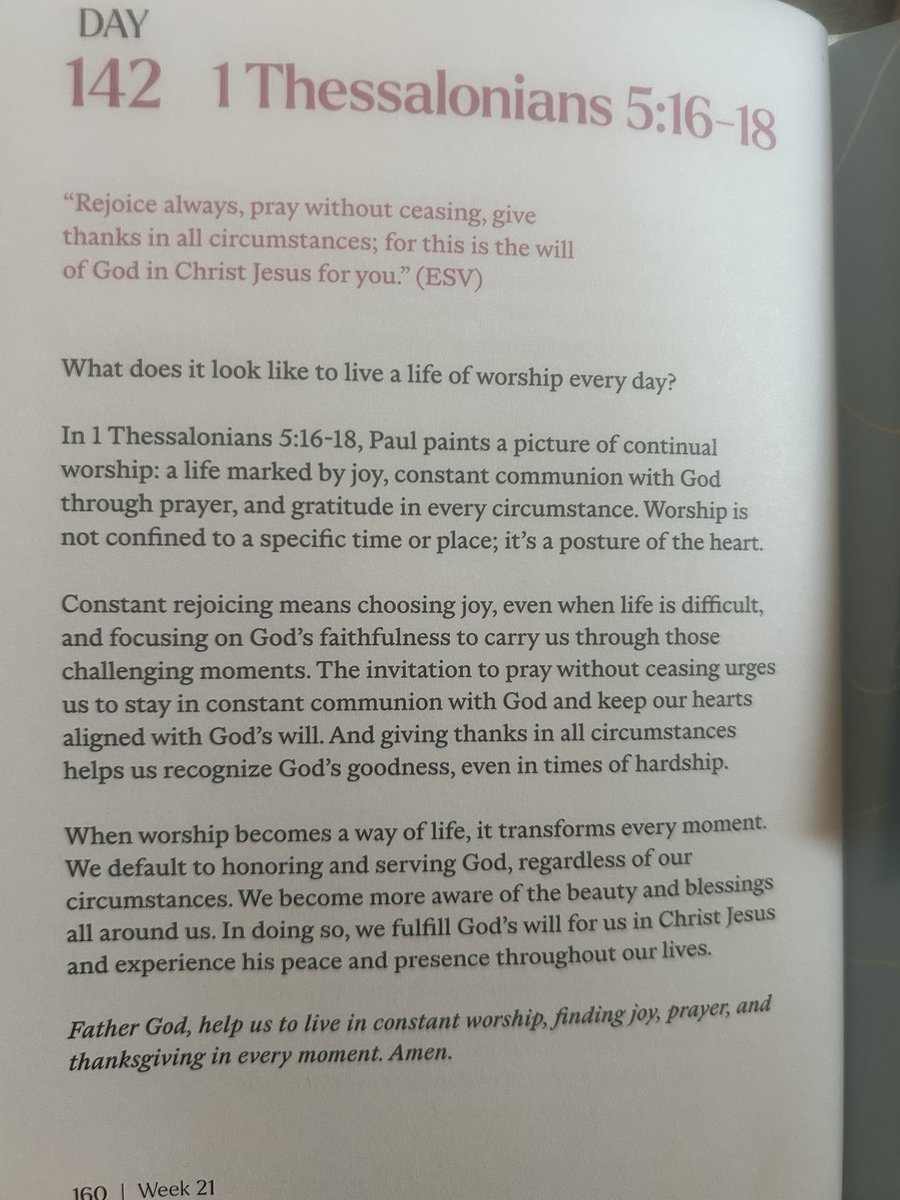 DAY
142 1 Thessalonians 5:16-18

"Rejoice always, pray without ceasing, give thanks in all circumstances; for this is the will of God in Christ Jesus for you." (ESV)

What does it look like to live a life of worship every day?

In 1 Thessalonians 5:16-18, Paul paints a picture of continual worship: a life marked by joy, constant communion with God through prayer, and gratitude in every circumstance. Worship is not confined to a specific time or place; it's a posture of the heart.

Constant rejoicing means choosing joy, even when life is difficult, and focusing on God's faithfulness to carry us through those challenging moments. The invitation to pray without ceasing urges us to stay in constant communion with God and keep our hearts aligned with God's will. And giving thanks in all circumstances helps us recognize God's goodness, even in times of hardship.

When worship becomes a way of life, it transforms every moment. We default to honoring and serving God, regardless of our circumstances. We become more aware of the beauty and blessings all around us. In doing so, we fulfill God's will for us in Christ Jesus and experience his peace and presence throughout our lives.

Father God, help us to live in constant worship, finding joy, prayer, and thanksgiving in every moment. Amen.

160 | Week 21